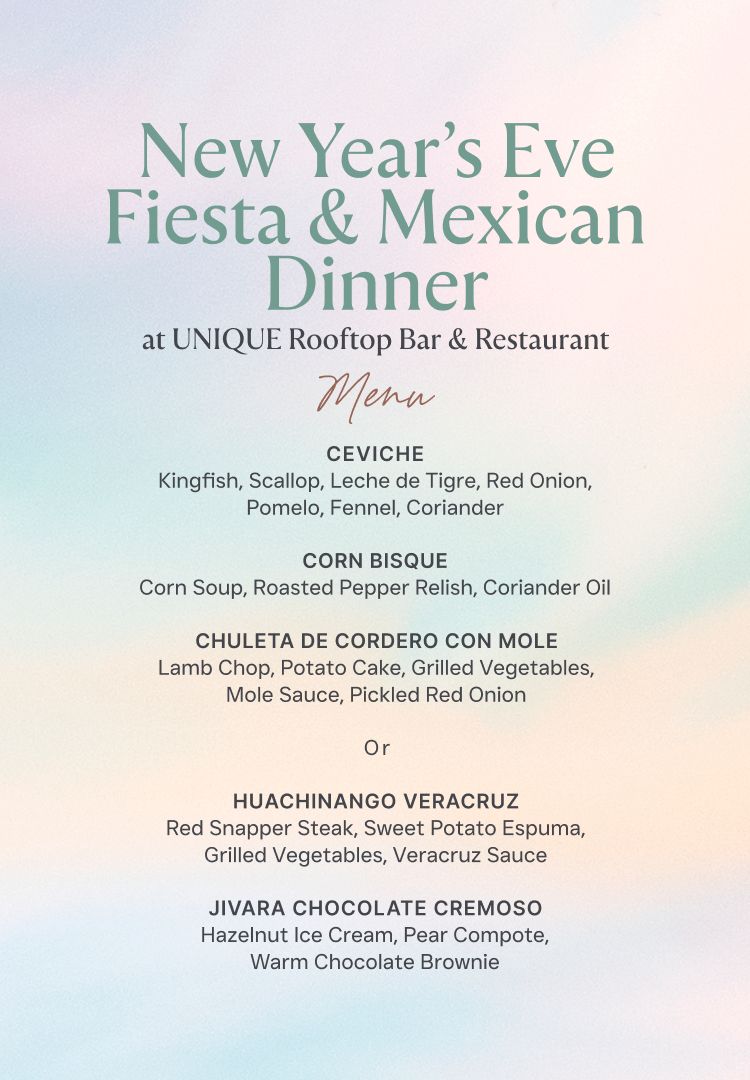 New Year's Eve Fiesta & Mexican Dinner
at UNIQUE Rooftop Bar & Restaurant

Menu

CEVICHE
Kingfish, Scallop, Leche de Tigre, Red Onion, Pomelo, Fennel, Coriander

CORN BISQUE
Corn Soup, Roasted Pepper Relish, Coriander Oil

CHULETA DE CORDERO CON MOLE
Lamb Chop, Potato Cake, Grilled Vegetables, Mole Sauce, Pickled Red Onion

Or

HUACHINANGO VERACRUZ
Red Snapper Steak, Sweet Potato Espuma, Grilled Vegetables, Veracruz Sauce

JIVARA CHOCOLATE CREMOSO
Hazelnut Ice Cream, Pear Compote, Warm Chocolate Brownie